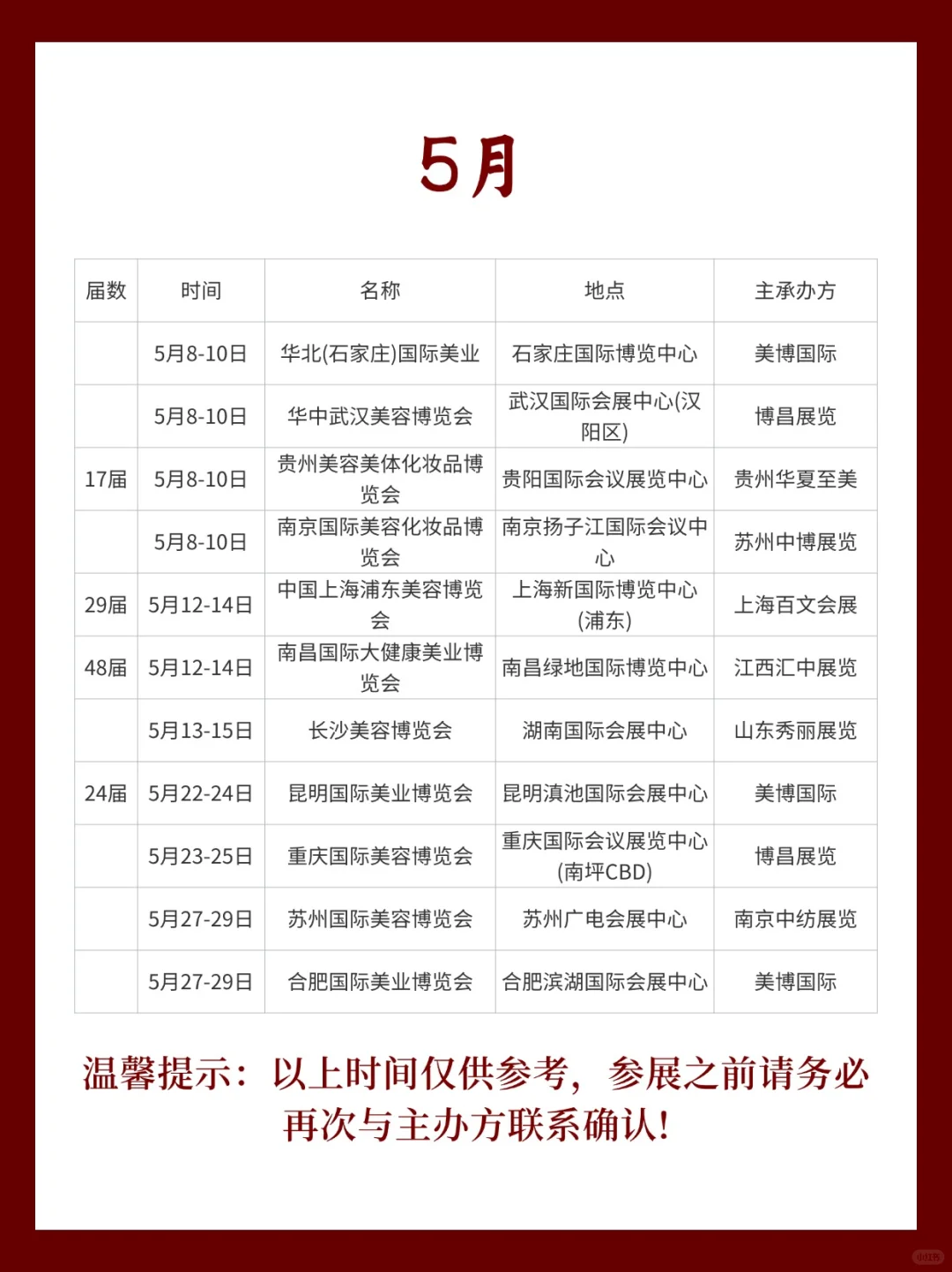 5月

| 届数 | 时间 | 名称 | 地点 | 主承办方 |
|---|---|---|---|---|
| | 5月8-10日 | 华北(石家庄)国际美业 | 石家庄国际博览中心 | 美博国际 |
| | 5月8-10日 | 华中武汉美容博览会 | 武汉国际会展中心(汉阳区) | 博昌展览 |
| 17届 | 5月8-10日 | 贵州美容美体化妆品博览会 | 贵阳国际会议展览中心 | 贵州华夏至美 |
| | 5月8-10日 | 南京国际美容化妆品博览会 | 南京扬子江国际会议中心 | 苏州中博展览 |
| 29届 | 5月12-14日 | 中国上海浦东美容博览会 | 上海新国际博览中心(浦东) | 上海百文会展 |
| 48届 | 5月12-14日 | 南昌国际大健康美业博览会 | 南昌绿地国际博览中心 | 江西汇中展览 |
| | 5月13-15日 | 长沙美容博览会 | 湖南国际会展中心 | 山东秀丽展览 |
| 24届 | 5月22-24日 | 昆明国际美业博览会 | 昆明滇池国际会展中心 | 美博国际 |
| | 5月23-25日 | 重庆国际美容博览会 | 重庆国际会议展览中心(南坪CBD) | 博昌展览 |
| | 5月27-29日 | 苏州国际美容博览会 | 苏州广电会展中心 | 南京中纺展览 |
| | 5月27-29日 | 合肥国际美业博览会 | 合肥滨湖国际会展中心 | 美博国际 |

温馨提示：以上时间仅供参考，参展之前请务必再次与主办方联系确认！